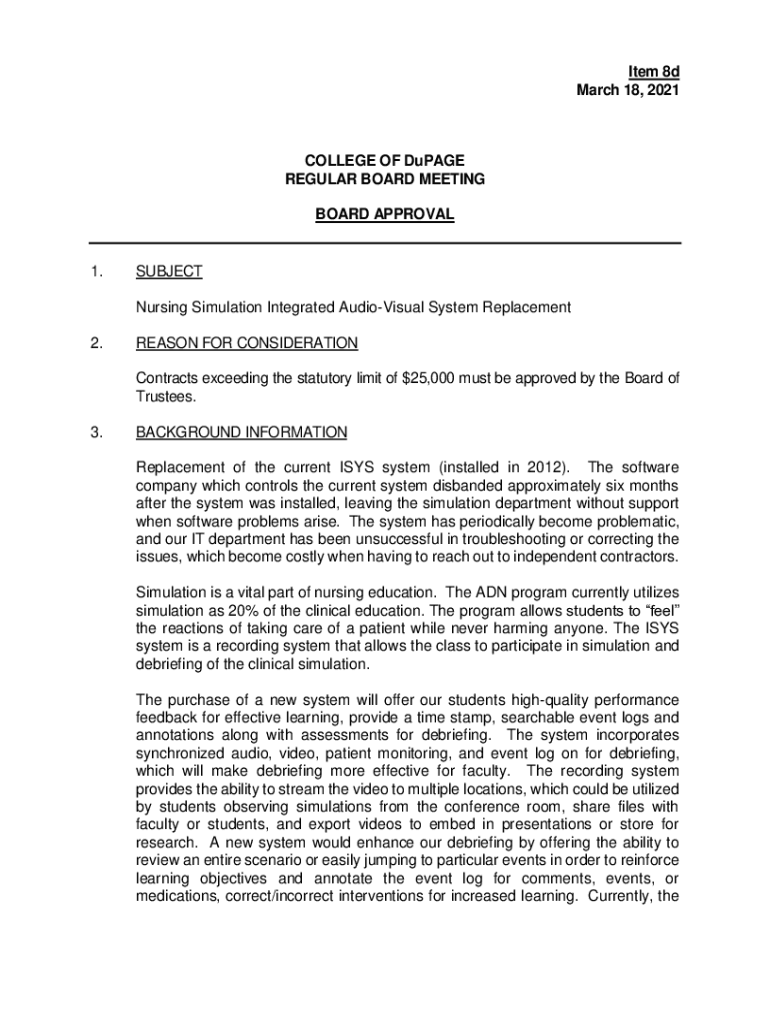 Item 8d
March 18, 2021

COLLEGE OF DuPAGE
REGULAR BOARD MEETING

BOARD APPROVAL

1. SUBJECT

Nursing Simulation Integrated Audio-Visual System Replacement

2. REASON FOR CONSIDERATION

Contracts exceeding the statutory limit of $25,000 must be approved by the Board of Trustees.

3. BACKGROUND INFORMATION

Replacement of the current ISYS system (installed in 2012). The software company which controls the current system disbanded approximately six months after the system was installed, leaving the simulation department without support when software problems arise. The system has periodically become problematic, and our IT department has been unsuccessful in troubleshooting or correcting the issues, which become costly when having to reach out to independent contractors.

Simulation is a vital part of nursing education. The ADN program currently utilizes simulation as 20% of the clinical education. The program allows students to “feel” the reactions of taking care of a patient while never harming anyone. The ISYS system is a recording system that allows the class to participate in simulation and debriefing of the clinical simulation.

The purchase of a new system will offer our students high-quality performance feedback for effective learning, provide a time stamp, searchable event logs and annotations along with assessments for debriefing. The system incorporates synchronized audio, video, patient monitoring, and event log on for debriefing, which will make debriefing more effective for faculty. The recording system provides the ability to stream the video to multiple locations, which could be utilized by students observing simulations from the conference room, share files with faculty or students, and export videos to embed in presentations or store for research. A new system would enhance our debriefing by offering the ability to review an entire scenario or easily jumping to particular events in order to reinforce learning objectives and annotate the event log for comments, events, or medications, correct/incorrect interventions for increased learning. Currently, the